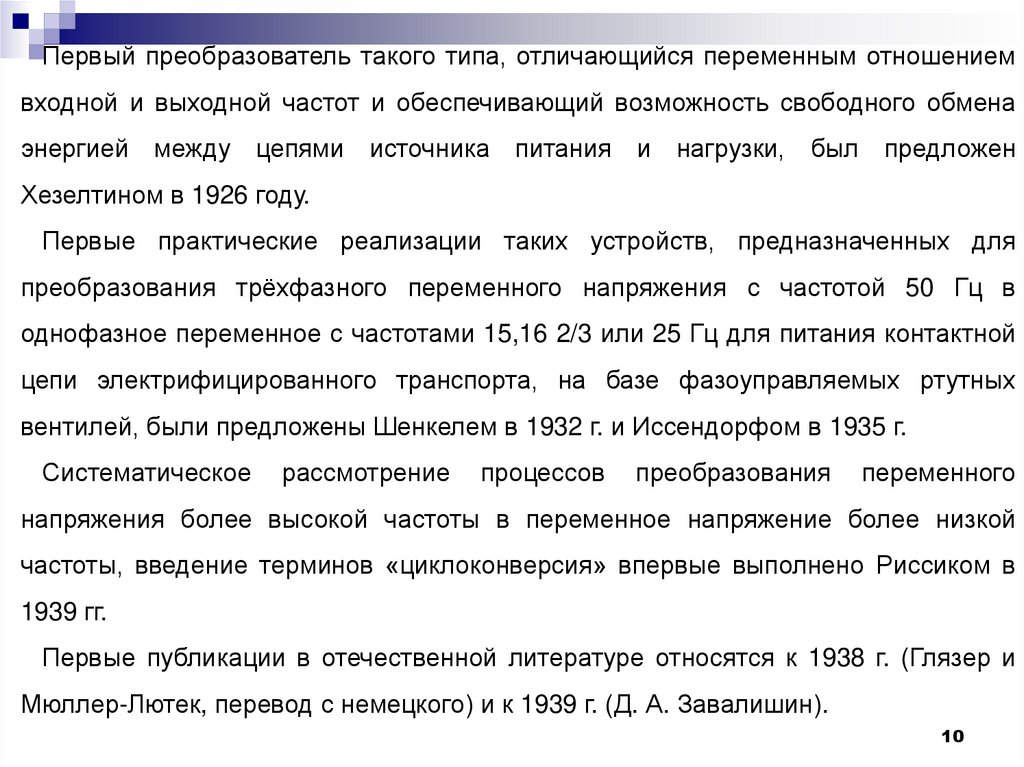 Первый преобразователь такого типа, отличающийся переменным отношением входной и выходной частот и обеспечивающий возможность свободного обмена энергией между цепями источника питания и нагрузки, был предложен Хезелтином в 1926 году.

Первые практические реализации таких устройств, предназначенных для преобразования трёхфазного переменного напряжения с частотой 50 Гц в однофазное переменное с частотами 15,16 2/3 или 25 Гц для питания контактной цепи электрифицированного транспорта, на базе фазоуправляемых ртутных вентилей, были предложены Шенкелем в 1932 г. и Иссендорфом в 1935 г.

Систематическое рассмотрение процессов преобразования переменного напряжения более высокой частоты в переменное напряжение более низкой частоты, введение терминов «циклоконверсия» впервые выполнено Риссиком в 1939 гг.

Первые публикации в отечественной литературе относятся к 1938 г. (Глязер и Мюллер-Лютек, перевод с немецкого) и к 1939 г. (Д. А. Завалишин).

10